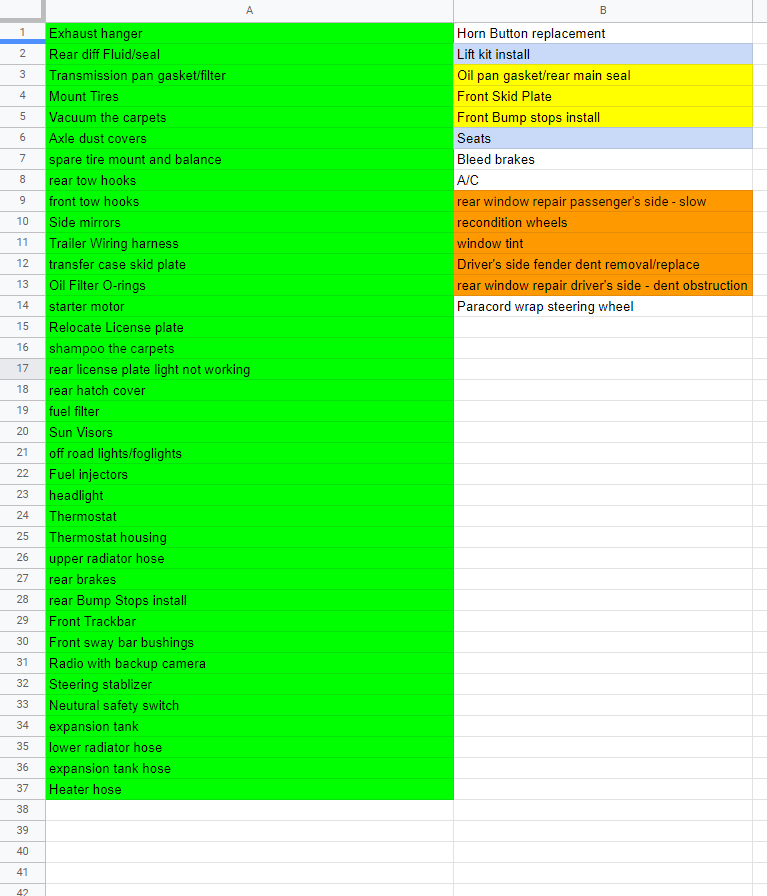 | | A | B |
|---|---|---|
| 1 | Exhaust hanger | Horn Button replacement |
| 2 | Rear diff Fluid/seal | Lift kit install |
| 3 | Transmission pan gasket/filter | Oil pan gasket/rear main seal |
| 4 | Mount Tires | Front Skid Plate |
| 5 | Vacuum the carpets | Front Bump stops install |
| 6 | Axle dust covers | Seats |
| 7 | spare tire mount and balance | Bleed brakes |
| 8 | rear tow hooks | A/C |
| 9 | front tow hooks | rear window repair passenger's side - slow |
| 10 | Side mirrors | recondition wheels |
| 11 | Trailer Wiring harness | window tint |
| 12 | transfer case skid plate | Driver's side fender dent removal/replace |
| 13 | Oil Filter O-rings | rear window repair driver's side - dent obstruction |
| 14 | starter motor | Paracord wrap steering wheel |
| 15 | Relocate License plate | |
| 16 | shampoo the carpets | |
| 17 | rear license plate light not working | |
| 18 | rear hatch cover | |
| 19 | fuel filter | |
| 20 | Sun Visors | |
| 21 | off road lights/foglights | |
| 22 | Fuel injectors | |
| 23 | headlight | |
| 24 | Thermostat | |
| 25 | Thermostat housing | |
| 26 | upper radiator hose | |
| 27 | rear brakes | |
| 28 | rear Bump Stops install | |
| 29 | Front Trackbar | |
| 30 | Front sway bar bushings | |
| 31 | Radio with backup camera | |
| 32 | Steering stablizer | |
| 33 | Neutural safety switch | |
| 34 | expansion tank | |
| 35 | lower radiator hose | |
| 36 | expansion tank hose | |
| 37 | Heater hose | |
| 38 | | |
| 39 | | |
| 40 | | |
| 41 | | |
| 42 | | |